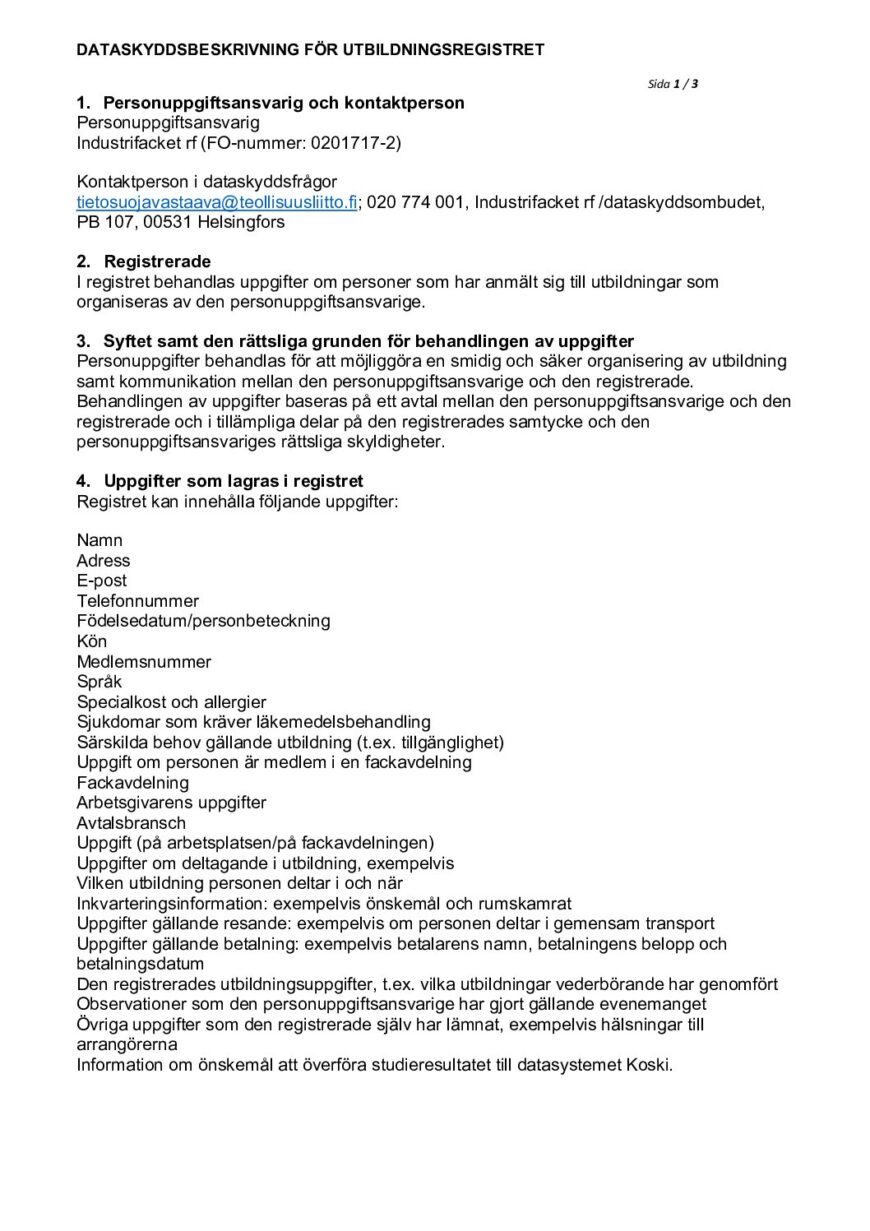 DATASKYDDSBESKRIVNING FÖR UTBILDNINGSREGISTRET

Sida 1 / 3

1. Personuppgiftsansvarig och kontaktperson
Personuppgiftsansvarig
Industrifacket rf (FO-nummer: 0201717-2)

Kontaktperson i dataskyddsfrågor
tietosuojavastaava@teollisuusliitto.fi; 020 774 001, Industrifacket rf /dataskyddsombudet, PB 107, 00531 Helsingfors

2. Registrerade
I registret behandlas uppgifter om personer som har anmält sig till utbildningar som organiseras av den personuppgiftsansvarige.

3. Syftet samt den rättsliga grunden för behandlingen av uppgifter
Personuppgifter behandlas för att möjliggöra en smidig och säker organisering av utbildning samt kommunikation mellan den personuppgiftsansvarige och den registrerade. Behandlingen av uppgifter baseras på ett avtal mellan den personuppgiftsansvarige och den registrerade och i tillämpliga delar på den registrerades samtycke och den personuppgiftsansvariges rättsliga skyldigheter.

4. Uppgifter som lagras i registret
Registret kan innehålla följande uppgifter:

Namn
Adress
E-post
Telefonnummer
Födelsedatum/personbeteckning
Kön
Medlemsnummer
Språk
Specialkost och allergier
Sjukdomar som kräver läkemedelsbehandling
Särskilda behov gällande utbildning (t.ex. tillgänglighet)
Uppgift om personen är medlem i en fackavdelning
Fackavdelning
Arbetsgivarens uppgifter
Avtalsbransch
Uppgift (på arbetsplatsen/på fackavdelningen)
Uppgifter om deltagande i utbildning, exempelvis
Vilken utbildning personen deltar i och när
Inkvarteringsinformation: exempelvis önskemål och rumskamrat
Uppgifter gällande resande: exempelvis om personen deltar i gemensam transport
Uppgifter gällande betalning: exempelvis betalarens namn, betalningens belopp och betalningsdatum
Den registrerades utbildningsuppgifter, t.ex. vilka utbildningar vederbörande har genomfört
Observationer som den personuppgiftsansvarige har gjort gällande evenemanget
Övriga uppgifter som den registrerade själv har lämnat, exempelvis hälsningar till arrangörerna
Information om önskemål att överföra studieresultatet till datasystemet Koski.